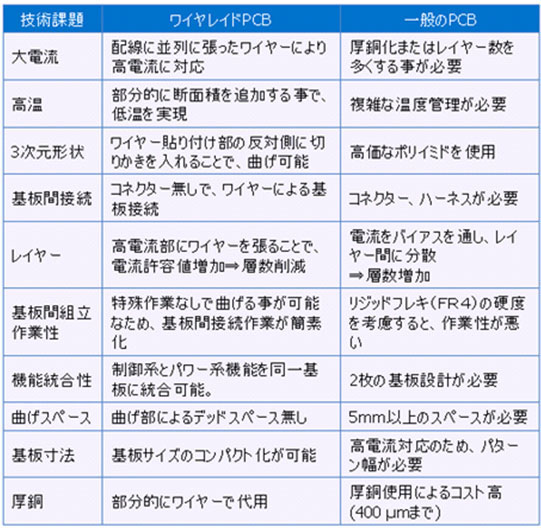 | 技術課題 | ワイヤレイドPCB | 一般のPCB |
|---|---|---|
| 大電流 | 配線に並列に張ったワイヤーにより高電流に対応 | 厚銅化またはレイヤー数を多くする事が必要 |
| 高温 | 部分的に断面積を追加する事で、低温を実現 | 複雑な温度管理が必要 |
| 3次元形状 | ワイヤー貼り付け部の反対側に切りかきを入れることで、曲げ可能 | 高価なポリイミドを使用 |
| 基板間接続 | コネクター無しで、ワイヤーによる基板接続 | コネクター、ハーネスが必要 |
| レイヤー | 高電流部にワイヤーを張ることで、電流許容値増加⇒層数削減 | 電流をバイアスを通し、レイヤー間に分散 ⇒層数増加 |
| 基板間組立作業性 | 特殊作業なしで曲げる事が可能なため、基板間接続作業が簡素化 | リジッドフレキ(FR4)の硬度を考慮すると、作業性が悪い |
| 機能統合性 | 制御系とパワー系機能を同一基板に統合可能。 | 2枚の基板設計が必要 |
| 曲げスペース | 曲げ部によるデッドスペース無し | 5mm以上のスペースが必要 |
| 基板寸法 | 基板サイズのコンパクト化が可能 | 高電流対応のため、パターン幅が必要 |
| 厚銅 | 部分的にワイヤーで代用 | 厚銅使用によるコスト高 (400 μmまで) |